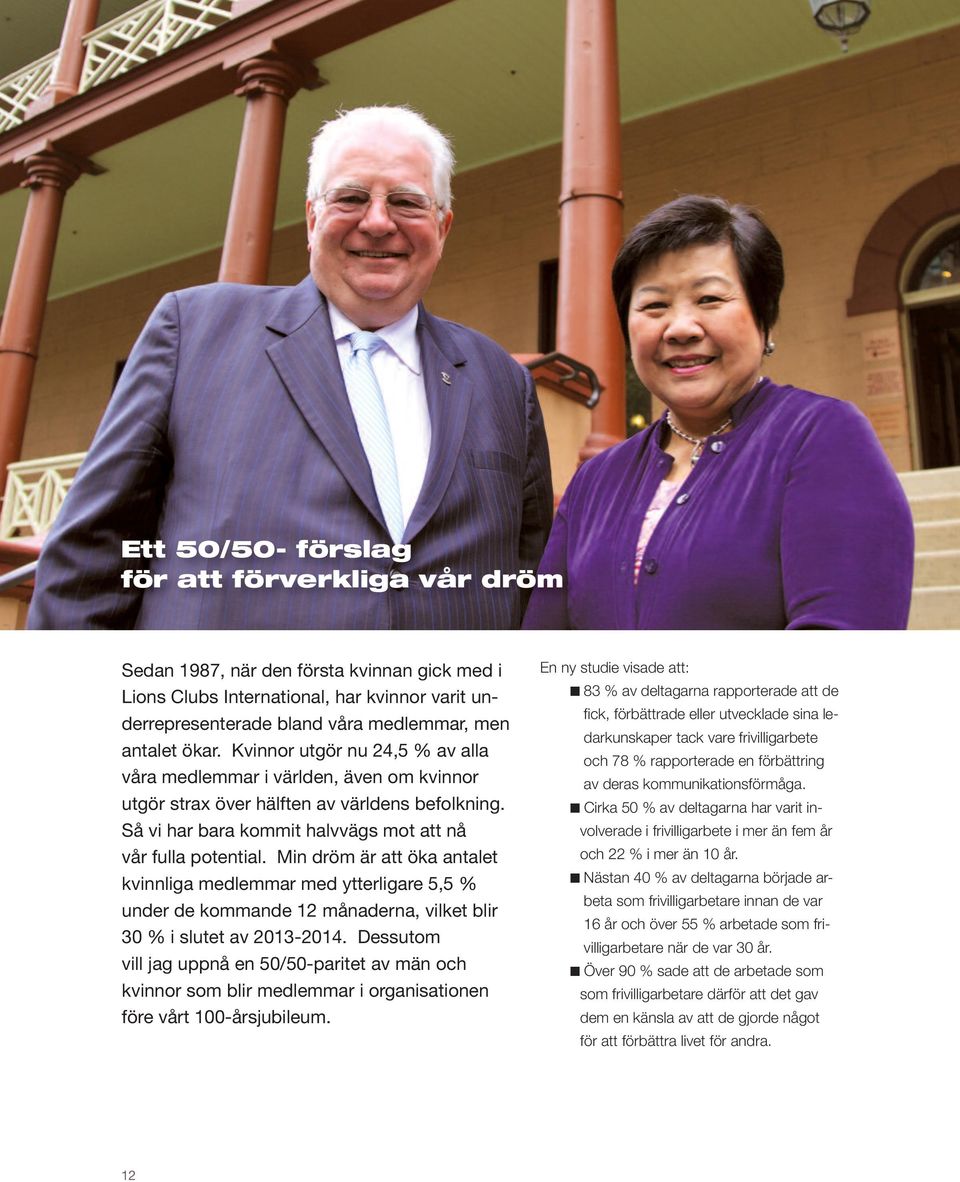 Ett 50/50- förslag
för att förverkliga vår dröm

Sedan 1987, när den första kvinnan gick med i Lions Clubs International, har kvinnor varit underrepresenterade bland våra medlemmar, men antalet ökar. Kvinnor utgör nu 24,5 % av alla våra medlemmar i världen, även om kvinnor utgör strax över hälften av världens befolkning. Så vi har bara kommit halvvägs mot att nå vår fulla potential. Min dröm är att öka antalet kvinnliga medlemmar med ytterligare 5,5 % under de kommande 12 månaderna, vilket blir 30 % i slutet av 2013-2014. Dessutom vill jag uppnå en 50/50-paritet av män och kvinnor som blir medlemmar i organisationen före vårt 100-årsjubileum.

En ny studie visade att:
■ 83 % av deltagarna rapporterade att de fick, förbättrade eller utvecklade sina ledarkunskaper tack vare frivilligarbete och 78 % rapporterade en förbättring av deras kommunikationsförmåga.
■ Cirka 50 % av deltagarna har varit involverade i frivilligarbete i mer än fem år och 22 % i mer än 10 år.
■ Nästan 40 % av deltagarna började arbeta som frivilligarbetare innan de var 16 år och över 55 % arbetade som frivilligarbetare när de var 30 år.
■ Över 90 % sade att de arbetade som som frivilligarbetare därför att det gav dem en känsla av att de gjorde något för att förbättra livet för andra.

12